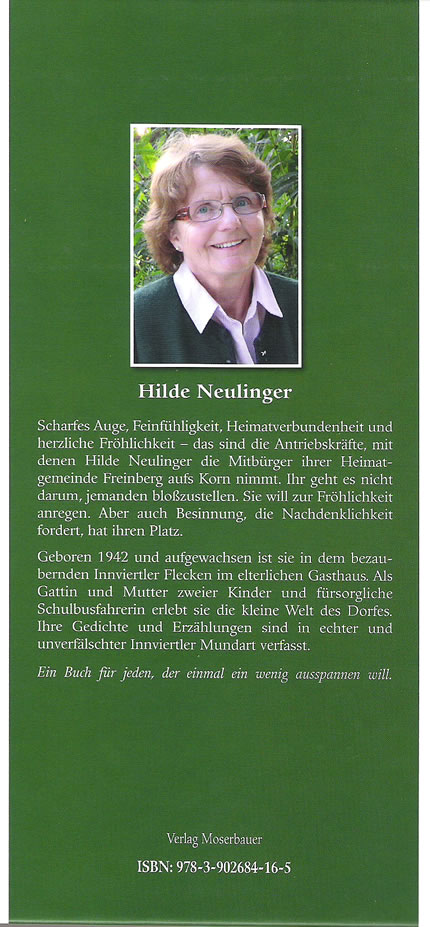 Hilde Neulinger

Scharfes Auge, Feinfühligkeit, Heimatverbundenheit und herzliche Fröhlichkeit – das sind die Antriebskräfte, mit denen Hilde Neulinger die Mitbürger ihrer Heimatgemeinde Freinberg aufs Korn nimmt. Ihr geht es nicht darum, jemanden bloßzustellen. Sie will zur Fröhlichkeit anregen. Aber auch Besinnung, die Nachdenklichkeit fordert, hat ihren Platz.

Geboren 1942 und aufgewachsen ist sie in dem bezaubernden Innviertler Flecken im elterlichen Gasthaus. Als Gattin und Mutter zweier Kinder und fürsorgliche Schulbusfahrerin erlebt sie die kleine Welt des Dorfes. Ihre Gedichte und Erzählungen sind in echter und unverfälschter Innviertler Mundart verfasst.

Ein Buch für jeden, der einmal ein wenig ausspannen will.

Verlag Moserbauer

ISBN: 978-3-902684-16-5